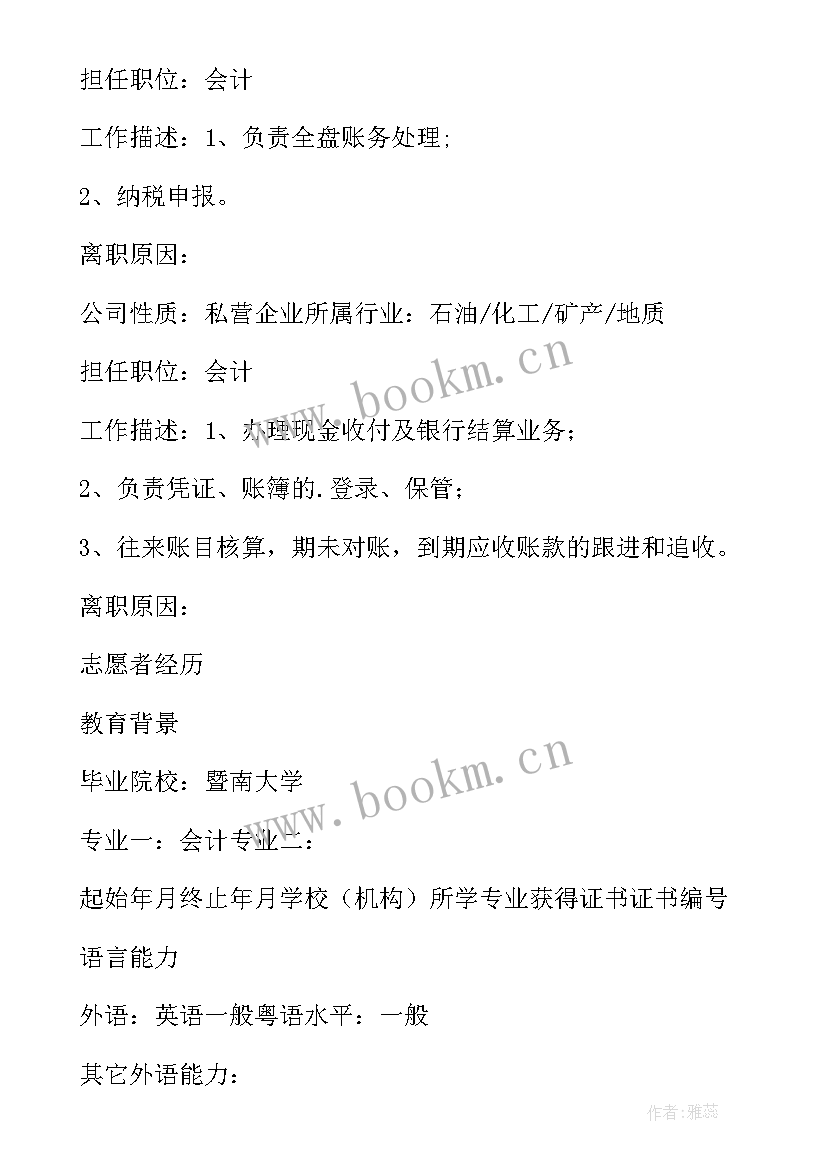 担任职位：会计

工作描述：1、负责全盘账务处理；

2、纳税申报。

离职原因：

公司性质：私营企业所属行业：石油/化工/矿产/地质

担任职位：会计

工作描述：1、办理现金收付及银行结算业务；

2、负责凭证、账簿的.登录、保管；

3、往来账目核算，期未对账，到期应收账款的跟进和追收。

离职原因：

志愿者经历

教育背景

毕业院校：暨南大学

专业一：会计专业二：

起始年月终止年月学校（机构）所学专业获得证书证书编号

语言能力

外语：英语一般粤语水平：一般

其它外语能力：

www.bookm.cn

www.bookm.cn

作者：雅蕊